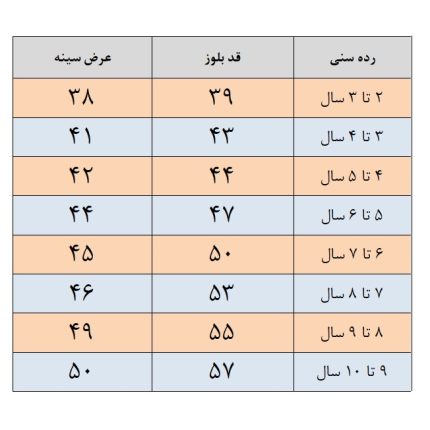 | رده سنی | قد بلوز | عرض سینه |
|---|---|---|
| ۲ تا ۳ سال | ۳۹ | ۳۸ |
| ۳ تا ۴ سال | ۴۳ | ۴۱ |
| ۴ تا ۵ سال | ۴۴ | ۴۲ |
| ۵ تا ۶ سال | ۴۷ | ۴۴ |
| ۶ تا ۷ سال | ۵۰ | ۴۵ |
| ۷ تا ۸ سال | ۵۳ | ۴۶ |
| ۸ تا ۹ سال | ۵۵ | ۴۹ |
| ۹ تا ۱۰ سال | ۵۷ | ۵۰ |